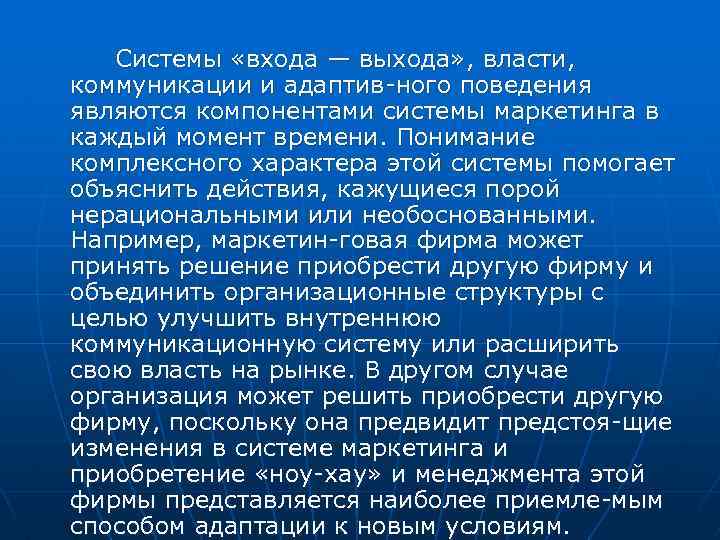 Системы «входа — выхода», власти, коммуникации и адаптив-ного поведения являются компонентами системы маркетинга в каждый момент времени. Понимание комплексного характера этой системы помогает объяснить действия, кажущиеся порой нерациональными или необоснованными. Например, маркетин-говая фирма может принять решение приобрести другую фирму и объединить организационные структуры с целью улучшить внутреннюю коммуникационную систему или расширить свою власть на рынке. В другом случае организация может решить приобрести другую фирму, поскольку она предвидит предстоя-щие изменения в системе маркетинга и приобретение «ноу-хау» и менеджмента этой фирмы представляется наиболее приемле-мым способом адаптации к новым условиям.